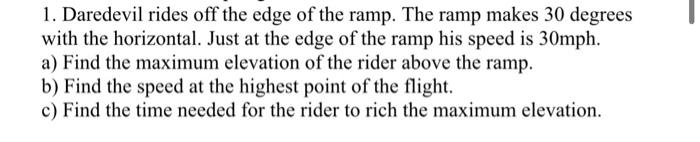 1. Daredevil rides off the edge of the ramp. The ramp makes 30 degrees with the horizontal. Just at the edge of the ramp his speed is 30mph.
a) Find the maximum elevation of the rider above the ramp.
b) Find the speed at the highest point of the flight.
c) Find the time needed for the rider to rich the maximum elevation.